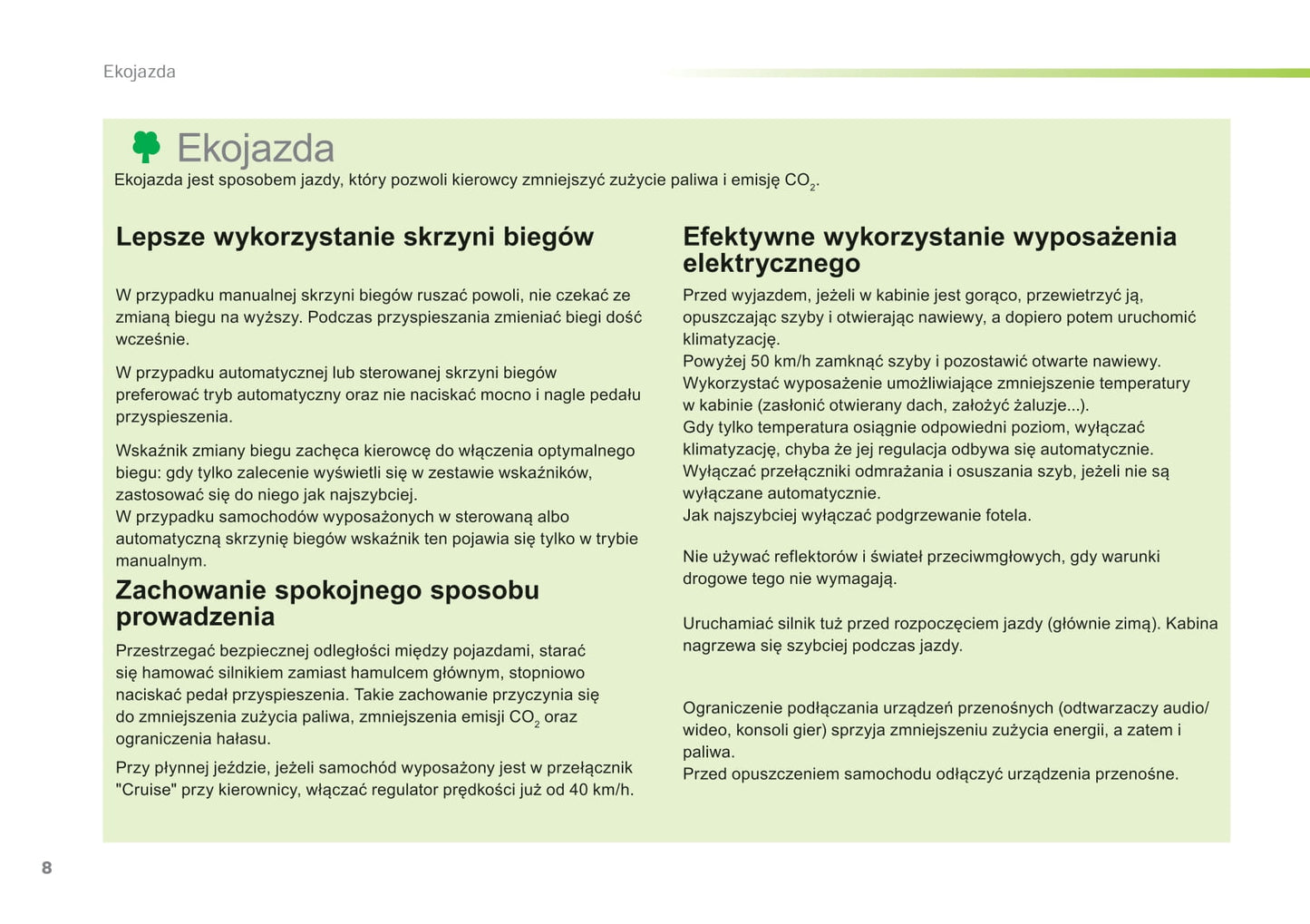 Ekojazda

Ekojazda

Ekojazda jest sposobem jazdy, który pozwoli kierowcy zmniejszyć zużycie paliwa i emisję $CO_2$.

Lepsze wykorzystanie skrzyni biegów

W przypadku manualnej skrzyni biegów ruszać powoli, nie czekać ze zmianą biegu na wyższy. Podczas przyspieszania zmieniać biegi dość wcześnie.

W przypadku automatycznej lub sterowanej skrzyni biegów preferować tryb automatyczny oraz nie naciskać mocno i nagle pedału przyspieszenia.

Wskaźnik zmiany biegu zachęca kierowcę do włączenia optymalnego biegu: gdy tylko zalecenie wyświetli się w zestawie wskaźników, zastosować się do niego jak najszybciej.
W przypadku samochodów wyposażonych w sterowaną albo automatyczną skrzynię biegów wskaźnik ten pojawia się tylko w trybie manualnym.

Zachowanie spokojnego sposobu prowadzenia

Przestrzegać bezpiecznej odległości między pojazdami, starać się hamować silnikiem zamiast hamulcem głównym, stopniowo naciskać pedał przyspieszenia. Takie zachowanie przyczynia się do zmniejszenia zużycia paliwa, zmniejszenia emisji $CO_2$ oraz ograniczenia hałasu.

Przy płynnej jeździe, jeżeli samochód wyposażony jest w przełącznik "Cruise" przy kierownicy, włączać regulator prędkości już od 40 km/h.

Efektywne wykorzystanie wyposażenia elektrycznego

Przed wyjazdem, jeżeli w kabinie jest gorąco, przewietrzyć ją, opuszczając szyby i otwierając nawiewy, a dopiero potem uruchomić klimatyzację.
Powyżej 50 km/h zamknąć szyby i pozostawić otwarte nawiewy.
Wykorzystać wyposażenie umożliwiające zmniejszenie temperatury w kabinie (zasłonić otwierany dach, założyć żaluzje...).
Gdy tylko temperatura osiągnie odpowiedni poziom, wyłączać klimatyzację, chyba że jej regulacja odbywa się automatycznie.
Wyłączać przełączniki odmrażania i osuszania szyb, jeżeli nie są wyłączane automatycznie.
Jak najszybciej wyłączać podgrzewanie fotela.

Nie używać reflektorów i świateł przeciwmgłowych, gdy warunki drogowe tego nie wymagają.

Uruchamiać silnik tuż przed rozpoczęciem jazdy (głównie zimą). Kabina nagrzewa się szybciej podczas jazdy.

Ograniczenie podłączania urządzeń przenośnych (odtwarzaczy audio/wideo, konsoli gier) sprzyja zmniejszeniu zużycia energii, a zatem i paliwa.
Przed opuszczeniem samochodu odłączyć urządzenia przenośne.

8